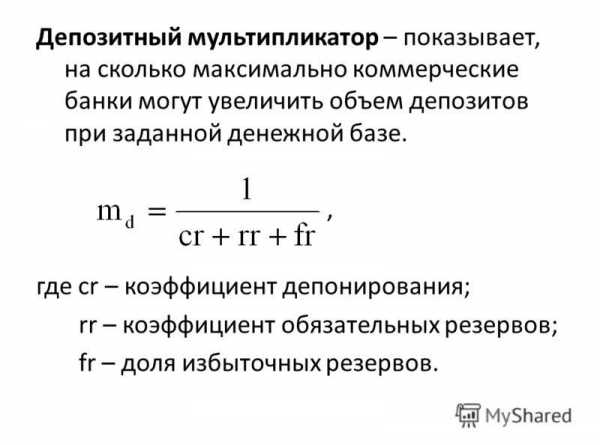 Депозитный мультипликатор – показывает, на сколько максимально коммерческие банки могут увеличить объем депозитов при заданной денежной базе.

$m_d = \frac{1}{cr + rr + fr}$,

где cr – коэффициент депонирования;

rr – коэффициент обязательных резервов;

fr – доля избыточных резервов.

MyShared